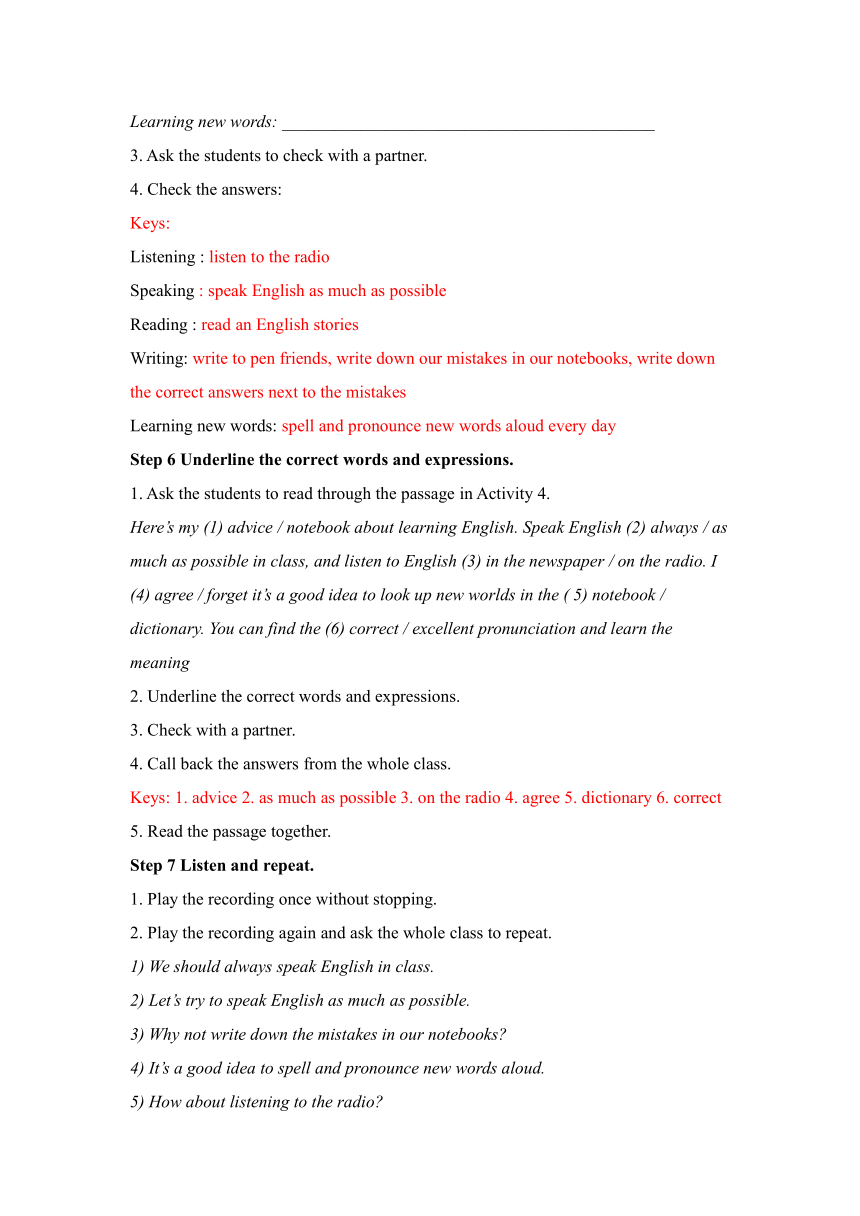 Learning new words: ____________________________________________

3. Ask the students to check with a partner.

4. Check the answers:

Keys:

Listening : listen to the radio

Speaking : speak English as much as possible

Reading : read an English stories

Writing: write to pen friends, write down our mistakes in our notebooks, write down the correct answers next to the mistakes

Learning new words: spell and pronounce new words aloud every day

Step 6 Underline the correct words and expressions.

1. Ask the students to read through the passage in Activity 4.

Here's my (1) advice / notebook about learning English. Speak English (2) always / as much as possible in class, and listen to English (3) in the newspaper / on the radio. I (4) agree / forget it's a good idea to look up new worlds in the ( 5) notebook / dictionary. You can find the (6) correct / excellent pronunciation and learn the meaning

2. Underline the correct words and expressions.

3. Check with a partner.

4. Call back the answers from the whole class.

Keys: 1. advice 2. as much as possible 3. on the radio 4. agree 5. dictionary 6. correct

5. Read the passage together.

Step 7 Listen and repeat.

1. Play the recording once without stopping.

2. Play the recording again and ask the whole class to repeat.

1) We should always speak English in class.

2) Let's try to speak English as much as possible.

3) Why not write down the mistakes in our notebooks?

4) It's a good idea to spell and pronounce new words aloud.

5) How about listening to the radio?